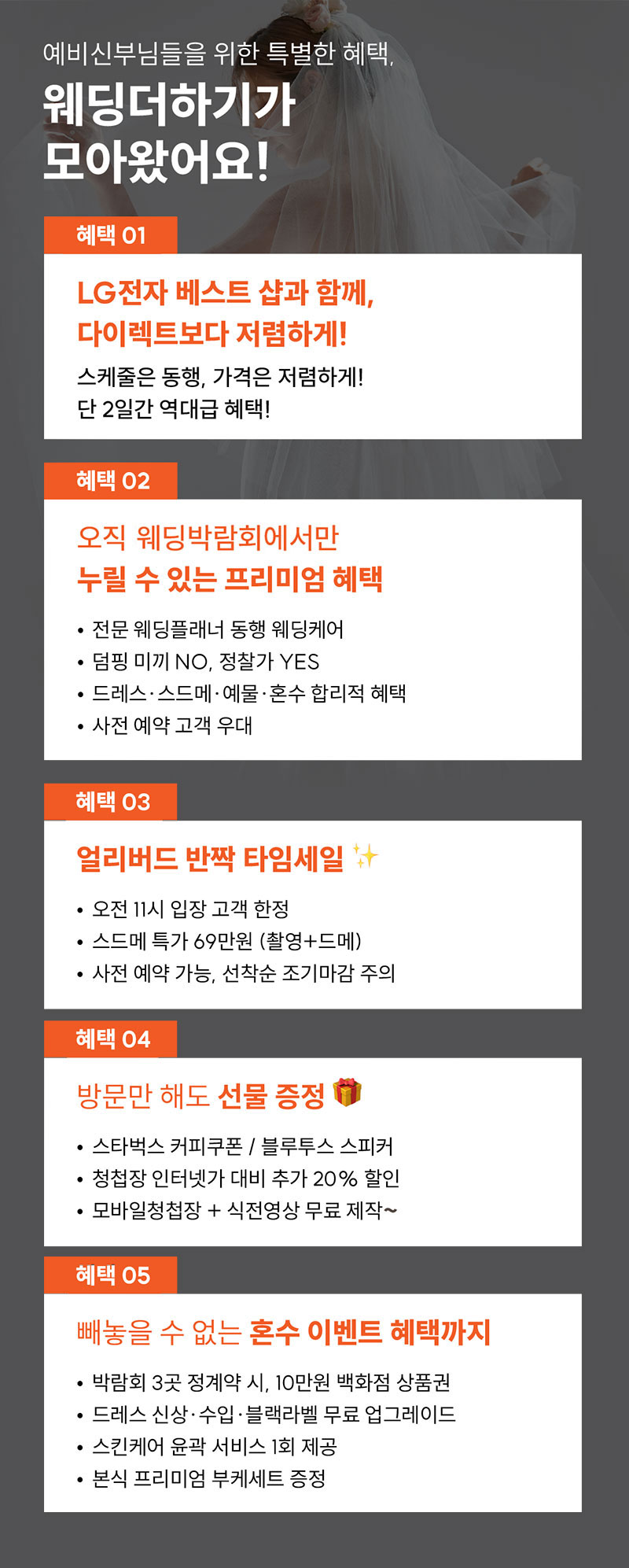 예비신부님들을 위한 특별한 혜택,

웨딩더하기가
모아왔어요!

혜택 01

LG전자 베스트 샵과 함께,
다이렉트보다 저렴하게!

스케줄은 동행, 가격은 저렴하게!
단 2일간 역대급 혜택!

혜택 02

오직 웨딩박람회에서만
누릴 수 있는 프리미엄 혜택

• 전문 웨딩플래너 동행 웨딩케어
• 덤핑 미끼 NO, 정찰가 YES
• 드레스·스드메·예물·혼수 합리적 혜택
• 사전 예약 고객 우대

혜택 03

얼리버드 반짝 타임세일

• 오전 11시 입장 고객 한정
• 스드메 특가 69만원 (촬영+드메)
• 사전 예약 가능, 선착순 조기마감 주의

혜택 04

방문만 해도 선물 증정

• 스타벅스 커피쿠폰 / 블루투스 스피커
• 청첩장 인터넷가 대비 추가 20% 할인
• 모바일청첩장 + 식전영상 무료 제작~

혜택 05

빼놓을 수 없는 혼수 이벤트 혜택까지

• 박람회 3곳 정계약 시, 10만원 백화점 상품권
• 드레스 신상·수입·블랙라벨 무료 업그레이드
• 스킨케어 윤곽 서비스 1회 제공
• 본식 프리미엄 부케세트 증정